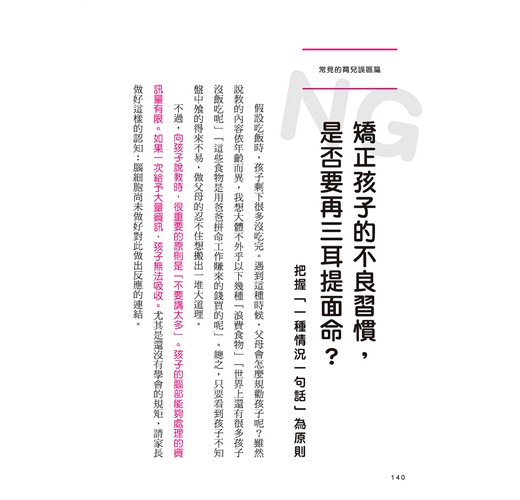 常見的育兒誤區篇

NG

矯正孩子的不良習慣，是否要再三耳提面命？

把握「一種情況一句話」為原則

假設吃飯時，孩子剩下很多沒吃完。遇到這種時候，父母會怎麼規勸孩子呢？雖然說教的內容依年齡而異，我想大體不外乎以下幾種「浪費食物」「世界上還有很多孩子沒飯吃呢」「這些食物是用爸爸拼命工作賺來的錢買的呢」。總之，只要看到孩子不知盤中飧的得來不易，做父母的忍不住想搬出一堆大道理。

不過，向孩子說教時，很重要的原則是「不要講太多」。孩子的腦部能夠處理的資訊量有限。如果一次給予大量資訊，孩子無法吸收。尤其是還沒有學會的規矩，請家長做好這樣的認知：腦細胞尚未做好對此做出反應的連結。

140